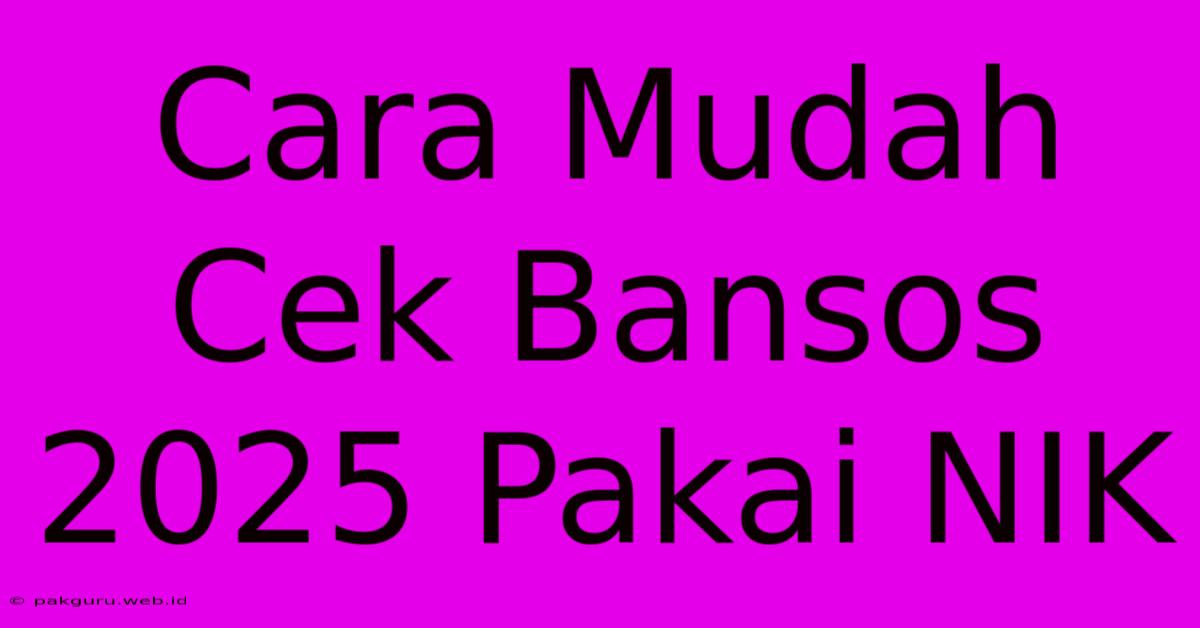 Cara Mudah Cek Bansos 2025 Pakai NIK

© pakguru.web.id